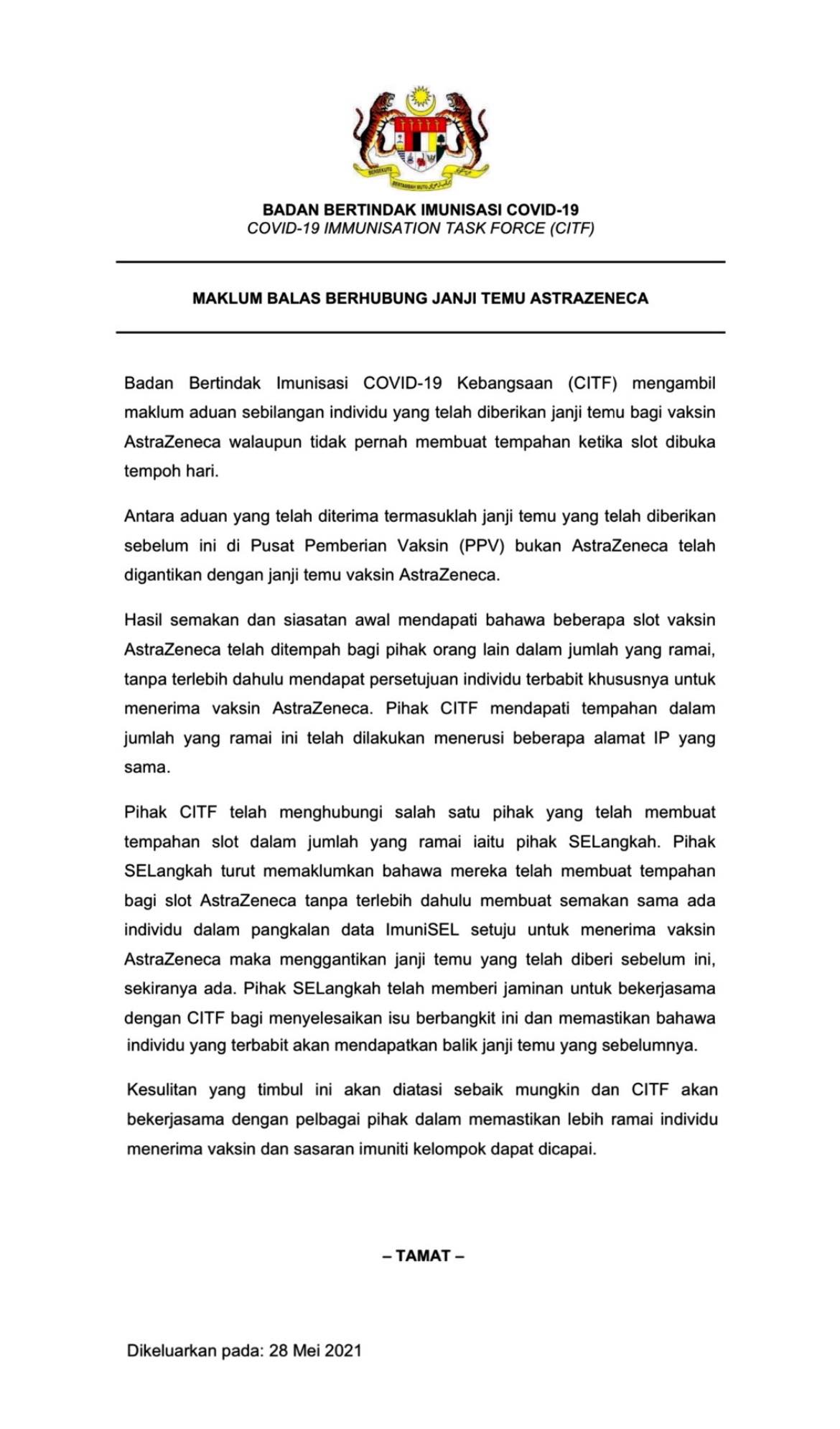 BERSEKUTU BERTAMBAH MUTU

BADAN BERTINDAK IMUNISASI COVID-19
COVID-19 IMMUNISATION TASK FORCE (CITF)

MAKLUM BALAS BERHUBUNG JANJI TEMU ASTRAZENECA

Badan Bertindak Imunisasi COVID-19 Kebangsaan (CITF) mengambil maklum aduan sebilangan individu yang telah diberikan janji temu bagi vaksin AstraZeneca walaupun tidak pernah membuat tempahan ketika slot dibuka tempoh hari.

Antara aduan yang telah diterima termasuklah janji temu yang telah diberikan sebelum ini di Pusat Pemberian Vaksin (PPV) bukan AstraZeneca telah digantikan dengan janji temu vaksin AstraZeneca.

Hasil semakan dan siasatan awal mendapati bahawa beberapa slot vaksin AstraZeneca telah ditempah bagi pihak orang lain dalam jumlah yang ramai, tanpa terlebih dahulu mendapat persetujuan individu terbabit khususnya untuk menerima vaksin AstraZeneca. Pihak CITF mendapati tempahan dalam jumlah yang ramai ini telah dilakukan menerusi beberapa alamat IP yang sama.

Pihak CITF telah menghubungi salah satu pihak yang telah membuat tempahan slot dalam jumlah yang ramai iaitu pihak SELangkah. Pihak SELangkah turut memaklumkan bahawa mereka telah membuat tempahan bagi slot AstraZeneca tanpa terlebih dahulu membuat semakan sama ada individu dalam pangkalan data ImuniSEL setuju untuk menerima vaksin AstraZeneca maka menggantikan janji temu yang telah diberi sebelum ini, sekiranya ada. Pihak SELangkah telah memberi jaminan untuk bekerjasama dengan CITF bagi menyelesaikan isu berbangkit ini dan memastikan bahawa individu yang terbabit akan mendapatkan balik janji temu yang sebelumnya.

Kesulitan yang timbul ini akan diatasi sebaik mungkin dan CITF akan bekerjasama dengan pelbagai pihak dalam memastikan lebih ramai individu menerima vaksin dan sasaran imuniti kelompok dapat dicapai.

– TAMAT –

Dikeluarkan pada: 28 Mei 2021